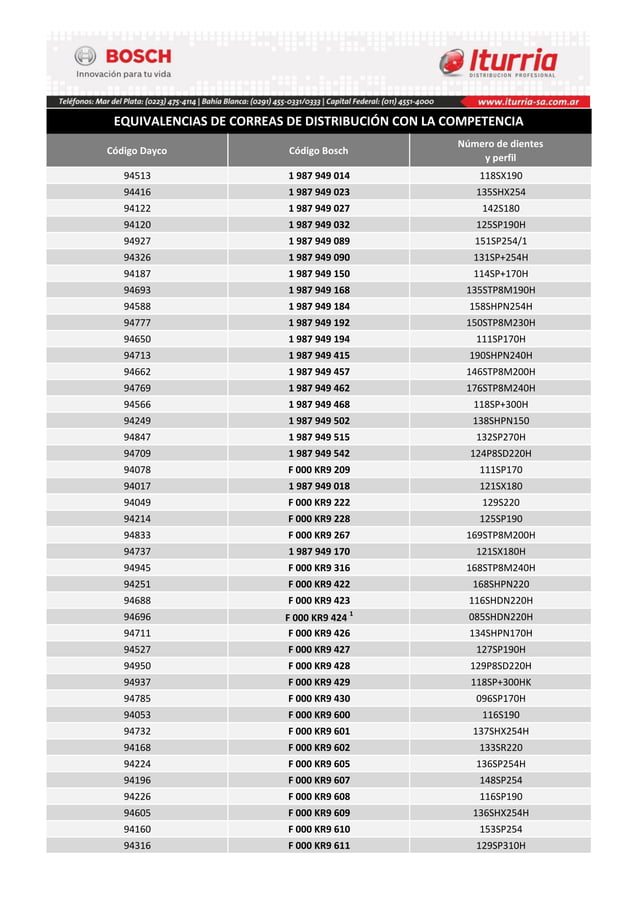 BOSCH
Innovación para tu vida

Iturria
DISTRIBUCION PROFESIONAL

Teléfonos: Mar del Plata: (0223) 475-4114 | Bahía Blanca: (0291) 455-0331/0333 | Capital Federal: (011) 4551-4000
www.iturria-sa.com.ar

EQUIVALENCIAS DE CORREAS DE DISTRIBUCIÓN CON LA COMPETENCIA

| Código Dayco | Código Bosch | Número de dientes y perfil |
|---|---|---|
| 94513 | 1 987 949 014 | 118SX190 |
| 94416 | 1 987 949 023 | 135SHX254 |
| 94122 | 1 987 949 027 | 142S180 |
| 94120 | 1 987 949 032 | 125SP190H |
| 94927 | 1 987 949 089 | 151SP254/1 |
| 94326 | 1 987 949 090 | 131SP+254H |
| 94187 | 1 987 949 150 | 114SP+170H |
| 94693 | 1 987 949 168 | 135STP8M190H |
| 94588 | 1 987 949 184 | 158SHPN254H |
| 94777 | 1 987 949 192 | 150STP8M230H |
| 94650 | 1 987 949 194 | 111SP170H |
| 94713 | 1 987 949 415 | 190SHPN240H |
| 94662 | 1 987 949 457 | 146STP8M200H |
| 94769 | 1 987 949 462 | 176STP8M240H |
| 94566 | 1 987 949 468 | 118SP+300H |
| 94249 | 1 987 949 502 | 138SHPN150 |
| 94847 | 1 987 949 515 | 132SP270H |
| 94709 | 1 987 949 542 | 124P8SD220H |
| 94078 | F 000 KR9 209 | 111SP170 |
| 94017 | 1 987 949 018 | 121SX180 |
| 94049 | F 000 KR9 222 | 129S220 |
| 94214 | F 000 KR9 228 | 125SP190 |
| 94833 | F 000 KR9 267 | 169STP8M200H |
| 94737 | 1 987 949 170 | 121SX180H |
| 94945 | F 000 KR9 316 | 168STP8M240H |
| 94251 | F 000 KR9 422 | 168SHPN220 |
| 94688 | F 000 KR9 423 | 116SHDN220H |
| 94696 | F 000 KR9 424 $^1$ | 085SHDN220H |
| 94711 | F 000 KR9 426 | 134SHPN170H |
| 94527 | F 000 KR9 427 | 127SP190H |
| 94950 | F 000 KR9 428 | 129P8SD220H |
| 94937 | F 000 KR9 429 | 118SP+300HK |
| 94785 | F 000 KR9 430 | 096SP170H |
| 94053 | F 000 KR9 600 | 116S190 |
| 94732 | F 000 KR9 601 | 137SHX254H |
| 94168 | F 000 KR9 602 | 133SR220 |
| 94224 | F 000 KR9 605 | 136SP254H |
| 94196 | F 000 KR9 607 | 148SP254 |
| 94226 | F 000 KR9 608 | 116SP190 |
| 94605 | F 000 KR9 609 | 136SHX254H |
| 94160 | F 000 KR9 610 | 153SP254 |
| 94316 | F 000 KR9 611 | 129SP310H |